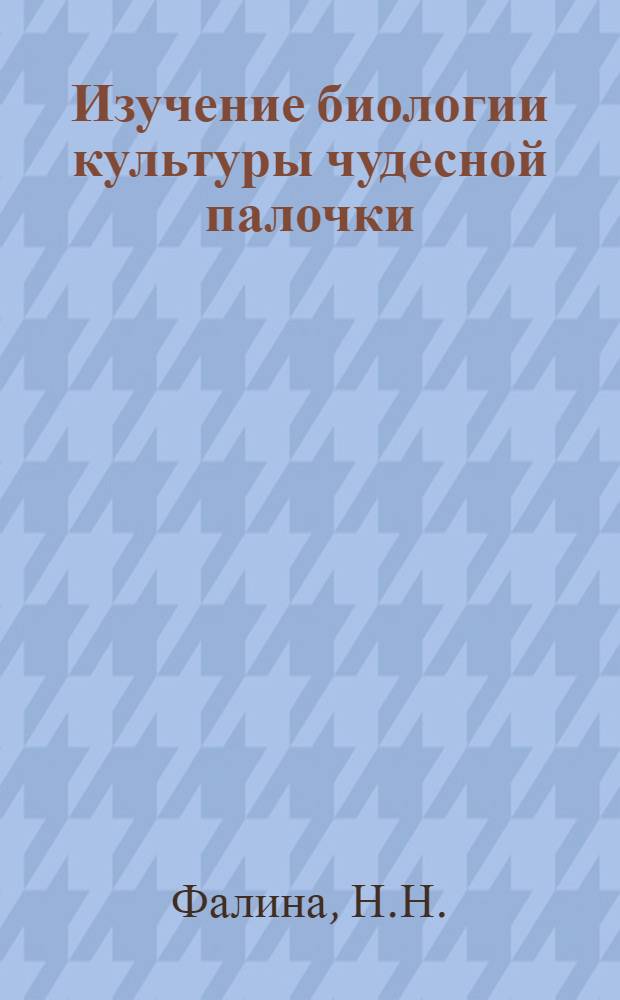 Изучение биологии культуры чудесной палочки

Фалина, Н.Н.